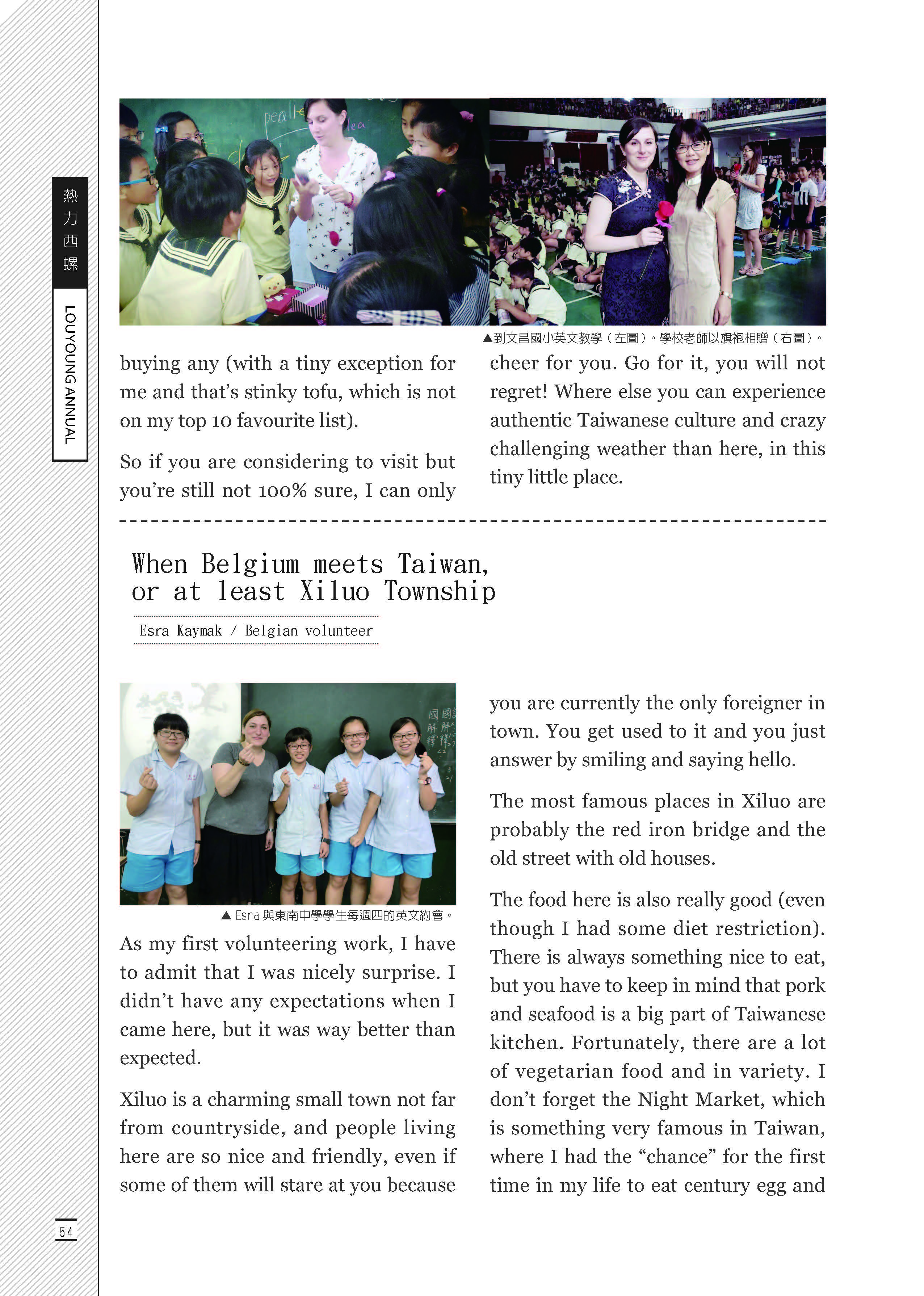 熱力西螺

LOUYOUNG ANNUAL

▲到文昌國小英文教學（左圖）。學校老師以旗袍相贈（右圖）。

buying any (with a tiny exception for me and that's stinky tofu, which is not on my top 10 favourite list).

So if you are considering to visit but you're still not 100% sure, I can only cheer for you. Go for it, you will not regret! Where else you can experience authentic Taiwanese culture and crazy challenging weather than here, in this tiny little place.

When Belgium meets Taiwan, or at least Xiluo Township

Esra Kaymak / Belgian volunteer

▲ Esra 與東南中學學生每週四的英文約會。

As my first volunteering work, I have to admit that I was nicely surprise. I didn't have any expectations when I came here, but it was way better than expected.

Xiluo is a charming small town not far from countryside, and people living here are so nice and friendly, even if some of them will stare at you because you are currently the only foreigner in town. You get used to it and you just answer by smiling and saying hello.

The most famous places in Xiluo are probably the red iron bridge and the old street with old houses.

The food here is also really good (even though I had some diet restriction). There is always something nice to eat, but you have to keep in mind that pork and seafood is a big part of Taiwanese kitchen. Fortunately, there are a lot of vegetarian food and in variety. I don't forget the Night Market, which is something very famous in Taiwan, where I had the "chance" for the first time in my life to eat century egg and

54